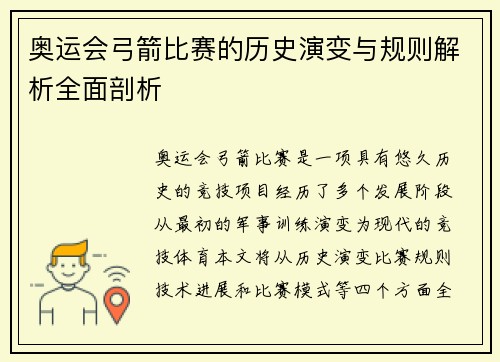 奥运会弓箭比赛的历史演变与规则解析全面剖析

奥运会弓箭比赛是一项具有悠久历史的竞技项目经历了多个发展阶段从最初的军事训练演变为现代的竞技体育本文将从历史演变比赛规则技术进展和比赛模式等四个方面全